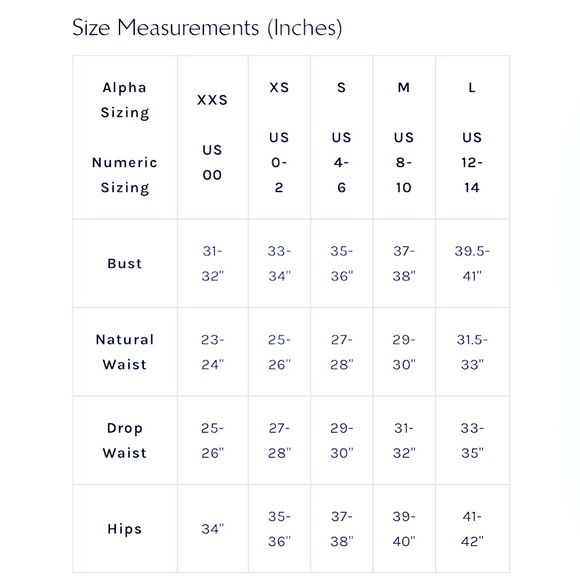 Size Measurements (Inches)

| Alpha Sizing Numeric Sizing | XXS US 00 | XS US 0-2 | S US 4-6 | M US 8-10 | L US 12-14 |
|---|---|---|---|---|---|
| Bust | 31-32" | 33-34" | 35-36" | 37-38" | 39.5-41" |
| Natural Waist | 23-24" | 25-26" | 27-28" | 29-30" | 31.5-33" |
| Drop Waist | 25-26" | 27-28" | 29-30" | 31-32" | 33-35" |
| Hips | 34" | 35-36" | 37-38" | 39-40" | 41-42" |